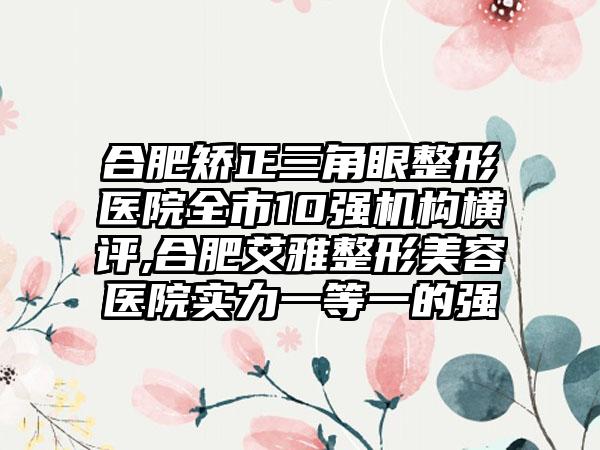 合肥矫正三角眼整形医院全市10强机构横评,合肥艾雅整形美容医院实力一等一的强